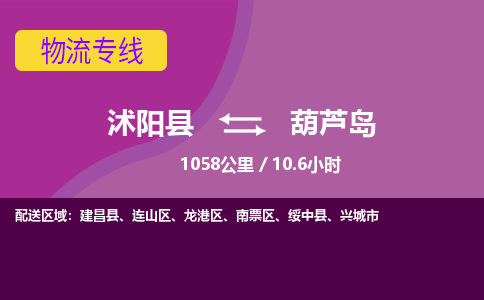 物流专线

沭阳县 葫芦岛

1058公里 / 10.6小时

配送区域：建昌县、连山区、龙港区、南票区、绥中县、兴城市